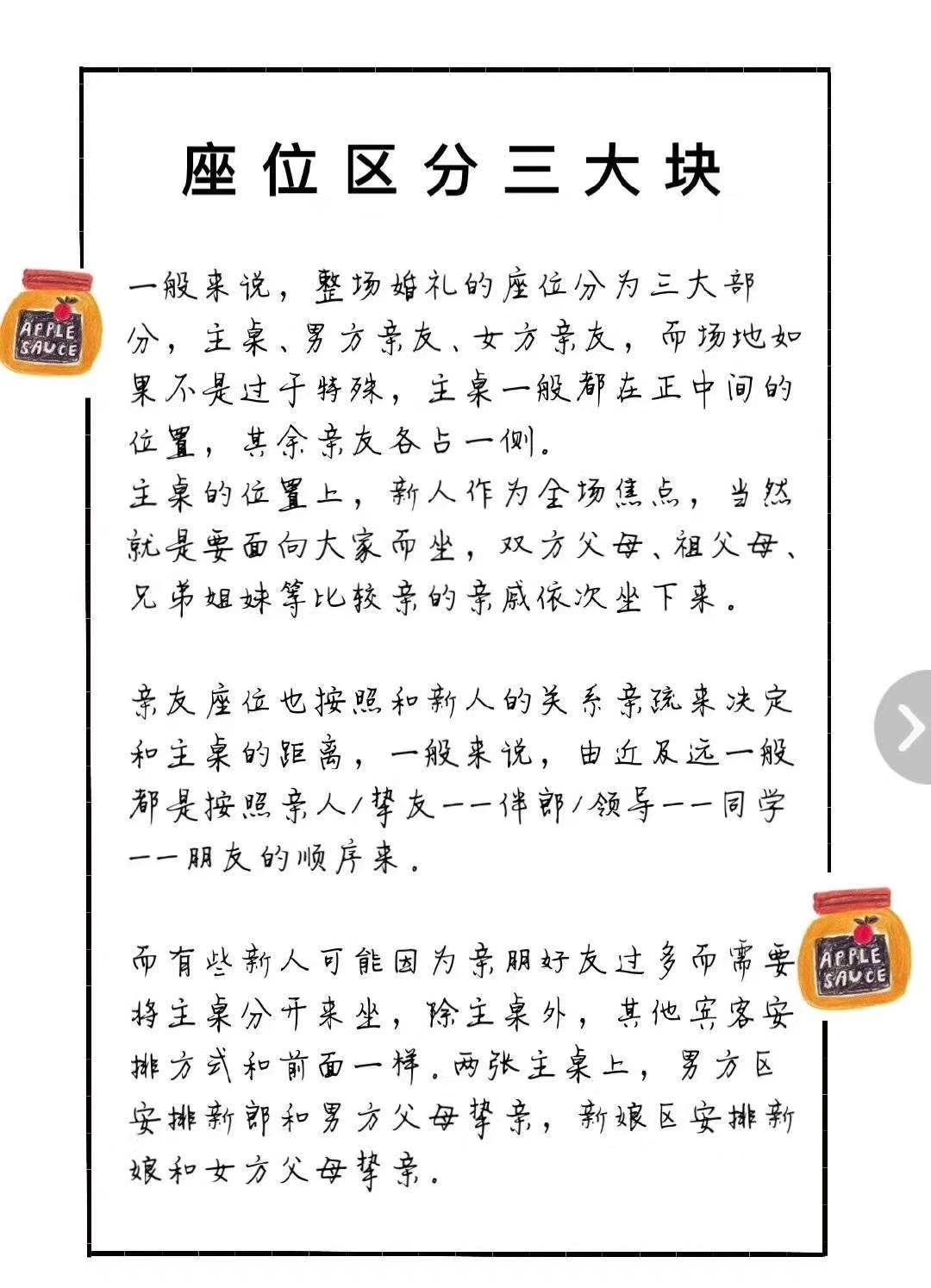 座位区分三大块

APPLE SAUCE

一般来说，整场婚礼的座位分为三大部分，主桌、男方亲友、女方亲友，而场地如果不是过于特殊，主桌一般都在正中间的位置，其余亲友各占一侧。
主桌的位置上，新人作为全场焦点，当然就是要面向大家而坐，双方父母、祖父母、兄弟姐妹等比较亲的亲戚依次坐下来。

亲友座位也按照和新人的关系亲疏来决定和主桌的距离，一般来说，由近及远一般都是按照亲人/挚友——伴郎/领导——同学——朋友的顺序来。

APPLE SAUCE

而有些新人可能因为亲朋好友过多而需要将主桌分开来坐，除主桌外，其他宾客安排方式和前面一样。两张主桌上，男方区安排新郎和男方父母挚亲，新娘区安排新娘和女方父母挚亲。